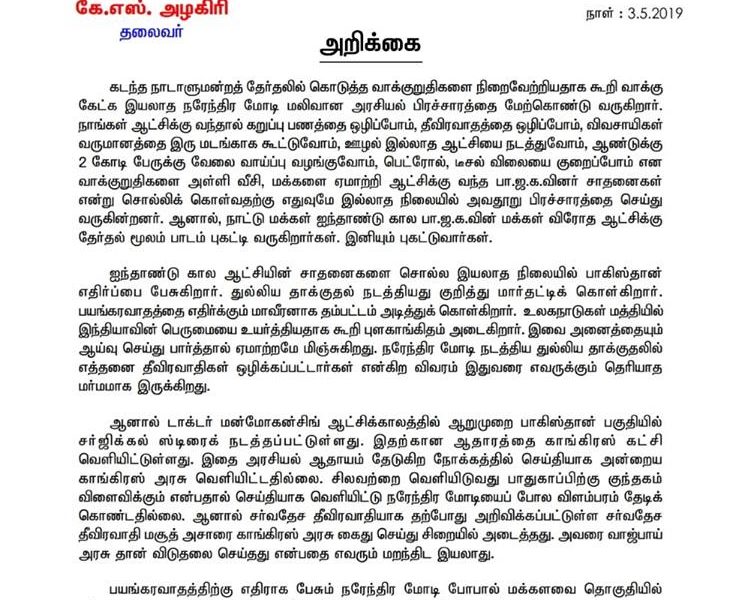 கே.எஸ். அழகிரி
தலைவர்

நாள் : 3.5.2019

அறிக்கை

கடந்த நாடாளுமன்றத் தேர்தலில் கொடுத்த வாக்குறுதிகளை நிறைவேற்றியதாக கூறி வாக்கு கேட்க இயலாத நரேந்திர மோடி மலிவான அரசியல் பிரச்சாரத்தை மேற்கொண்டு வருகிறார். நாங்கள் ஆட்சிக்கு வந்தால் கறுப்பு பணத்தை ஒழிப்போம், தீவிரவாதத்தை ஒழிப்போம், விவசாயிகள் வருமானத்தை இரு மடங்காக கூட்டுவோம், ஊழல் இல்லாத ஆட்சியை நடத்துவோம், ஆண்டுக்கு 2 கோடி பேருக்கு வேலை வாய்ப்பு வழங்குவோம், பெட்ரோல், டீசல் விலையை குறைப்போம் என வாக்குறுதிகளை அள்ளி வீசி, மக்களை ஏமாற்றி ஆட்சிக்கு வந்த பா.ஜ.க.வினர் சாதனைகள் என்று சொல்லிக் கொள்வதற்கு எதுவுமே இல்லாத நிலையில் அவதூறு பிரச்சாரத்தை செய்து வருகின்றனர். ஆனால், நாட்டு மக்கள் ஐந்தாண்டு கால பா.ஜ.க.வின் மக்கள் விரோத ஆட்சிக்கு தேர்தல் மூலம் பாடம் புகட்டி வருகிறார்கள். இனியும் புகட்டுவார்கள்.

ஐந்தாண்டு கால ஆட்சியின் சாதனைகளை சொல்ல இயலாத நிலையில் பாகிஸ்தான் எதிர்ப்பை பேசுகிறார். துல்லிய தாக்குதல் நடத்தியது குறித்து மார்தட்டிக் கொள்கிறார். பயங்கரவாதத்தை எதிர்க்கும் மாவீரனாக தம்பட்டம் அடித்துக் கொள்கிறார். உலகநாடுகள் மத்தியில் இந்தியாவின் பெருமையை உயர்த்தியதாக கூறி புளகாங்கிதம் அடைகிறார். இவை அனைத்தையும் ஆய்வு செய்து பார்த்தால் ஏமாற்றமே மிஞ்சுகிறது. நரேந்திர மோடி நடத்திய துல்லிய தாக்குதலில் எத்தனை தீவிரவாதிகள் ஒழிக்கப்பட்டார்கள் என்கிற விவரம் இதுவரை எவருக்கும் தெரியாத மர்மமாக இருக்கிறது.

ஆனால் டாக்டர் மன்மோகன்சிங் ஆட்சிக்காலத்தில் ஆறுமுறை பாகிஸ்தான் பகுதியில் சர்ஜிக்கல் ஸ்டிரைக் நடத்தப்பட்டுள்ளது. இதற்கான ஆதாரத்தை காங்கிரஸ் கட்சி வெளியிட்டுள்ளது. இதை அரசியல் ஆதாயம் தேடுகிற நோக்கத்தில் செய்தியாக அன்றைய காங்கிரஸ் அரசு வெளியிட்டதில்லை. சிலவற்றை வெளியிடுவது பாதுகாப்பிற்கு குந்தகம் விளைவிக்கும் என்பதால் செய்தியாக வெளியிட்டு நரேந்திர மோடியைப் போல விளம்பரம் தேடிக் கொண்டதில்லை. ஆனால் சர்வதேச தீவிரவாதியாக தற்போது அறிவிக்கப்பட்டுள்ள சர்வதேச தீவிரவாதி மசூத் அசாரை காங்கிரஸ் அரசு கைது செய்து சிறையில் அடைத்தது. அவரை வாஜ்பாய் அரசு தான் விடுதலை செய்தது என்பதை எவரும் மறந்திட இயலாது.

பயங்கரவாதத்திற்கு எதிராக பேசும் நரேந்திர மோடி போபால் மக்களவை தொகுதியில்